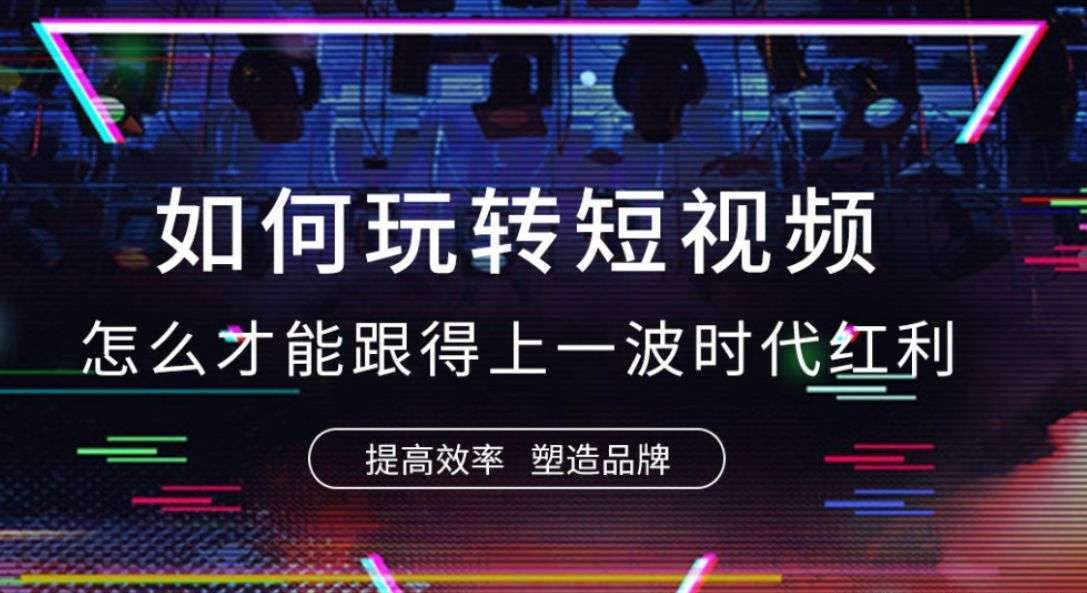 如何玩转短视频

怎么才能跟得上一波时代红利

提高效率 塑造品牌